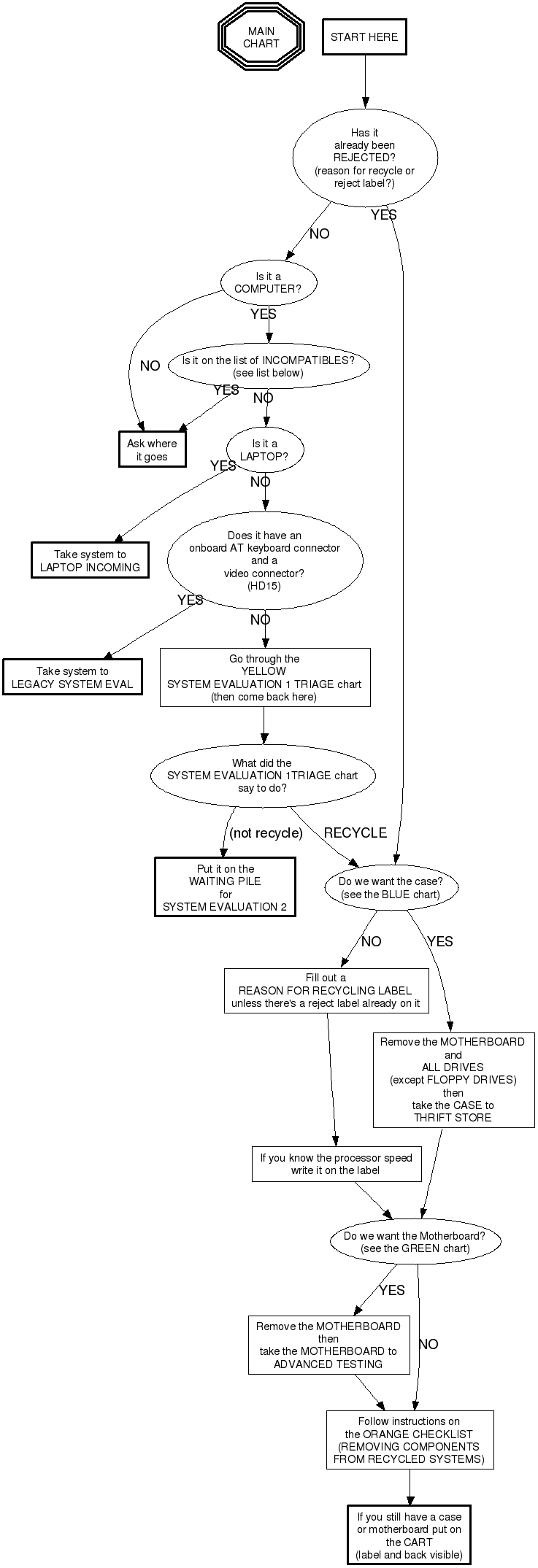 MAIN CHART

START HERE

Has it already been REJECTED? (reason for recycle or reject label?)

YES

NO

Is it a COMPUTER?

YES

NO

Is it on the list of INCOMPATIBLES? (see list below)

YES

NO

Ask where it goes

Is it a LAPTOP?

YES

NO

Take system to LAPTOP INCOMING

Does it have an onboard AT keyboard connector and a video connector? (HD15)

YES

NO

Take system to LEGACY SYSTEM EVAL

Go through the YELLOW SYSTEM EVALUATION 1 TRIAGE chart (then come back here)

What did the SYSTEM EVALUATION 1TRIAGE chart say to do?

(not recycle)

RECYCLE

Put it on the WAITING PILE for SYSTEM EVALUATION 2

Do we want the case? (see the BLUE chart)

NO

YES

Fill out a REASON FOR RECYCLING LABEL unless there's a reject label already on it

Remove the MOTHERBOARD and ALL DRIVES (except FLOPPY DRIVES) then take the CASE to THRIFT STORE

If you know the processor speed write it on the label

Do we want the Motherboard? (see the GREEN chart)

YES

NO

Remove the MOTHERBOARD then take the MOTHERBOARD to ADVANCED TESTING

Follow instructions on the ORANGE CHECKLIST (REMOVING COMPONENTS FROM RECYCLED SYSTEMS)

If you still have a case or motherboard put on the CART (label and back visible)